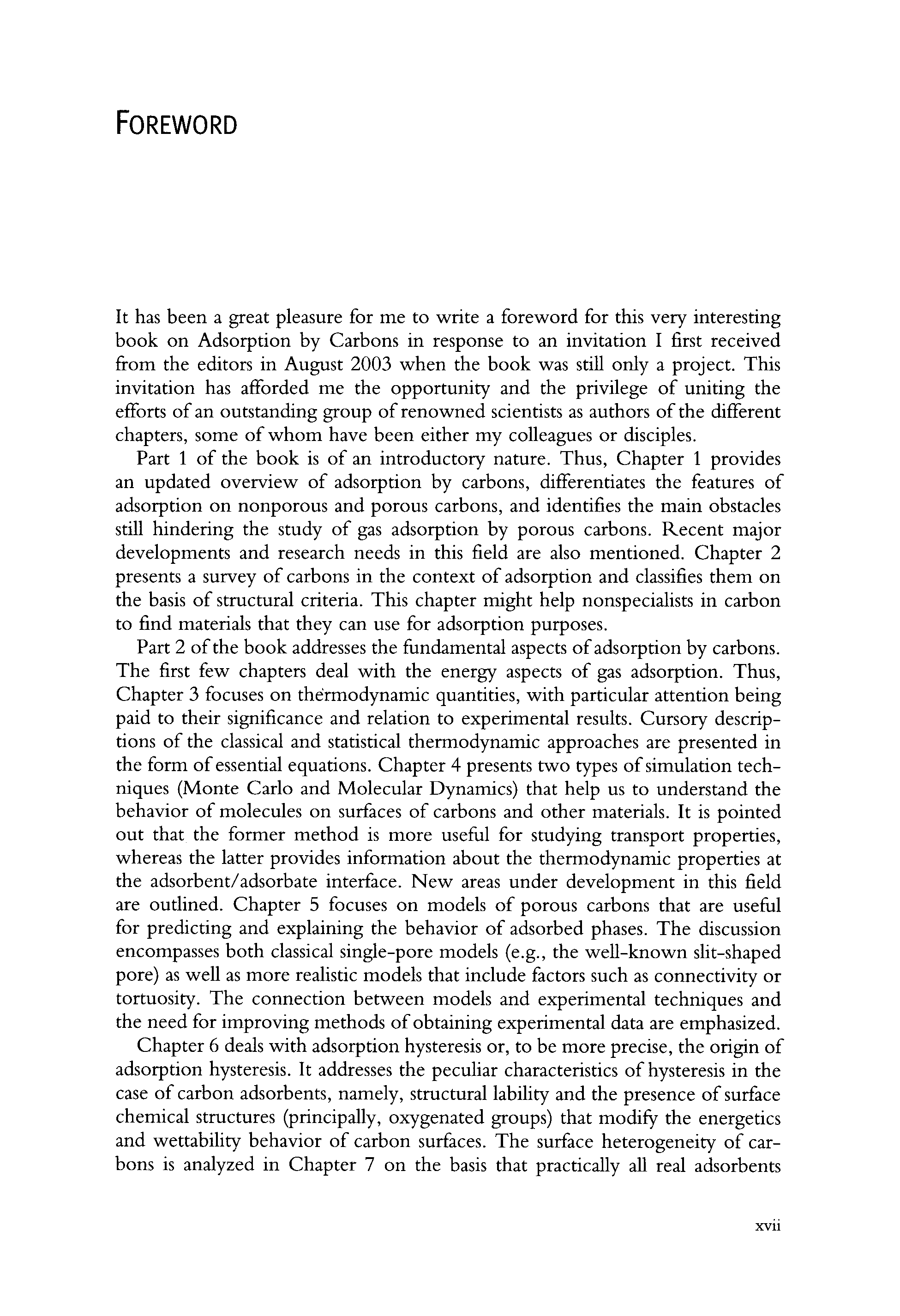 FOREWORD

It has been a great pleasure for me to write a foreword for this very interesting book on Adsorption by Carbons in response to an invitation I first received from the editors in August 2003 when the book was still only a project. This invitation has afforded me the opportunity and the privilege of uniting the efforts of an outstanding group of renowned scientists as authors of the different chapters, some of whom have been either my colleagues or disciples.

Part 1 of the book is of an introductory nature. Thus, Chapter 1 provides an updated overview of adsorption by carbons, differentiates the features of adsorption on nonporous and porous carbons, and identifies the main obstacles still hindering the study of gas adsorption by porous carbons. Recent major developments and research needs in this field are also mentioned. Chapter 2 presents a survey of carbons in the context of adsorption and classifies them on the basis of structural criteria. This chapter might help nonspecialists in carbon to find materials that they can use for adsorption purposes.

Part 2 of the book addresses the fundamental aspects of adsorption by carbons. The first few chapters deal with the energy aspects of gas adsorption. Thus, Chapter 3 focuses on thermodynamic quantities, with particular attention being paid to their significance and relation to experimental results. Cursory descriptions of the classical and statistical thermodynamic approaches are presented in the form of essential equations. Chapter 4 presents two types of simulation techniques (Monte Carlo and Molecular Dynamics) that help us to understand the behavior of molecules on surfaces of carbons and other materials. It is pointed out that the former method is more useful for studying transport properties, whereas the latter provides information about the thermodynamic properties at the adsorbent/adsorbate interface. New areas under development in this field are outlined. Chapter 5 focuses on models of porous carbons that are useful for predicting and explaining the behavior of adsorbed phases. The discussion encompasses both classical single-pore models (e.g., the well-known slit-shaped pore) as well as more realistic models that include factors such as connectivity or tortuosity. The connection between models and experimental techniques and the need for improving methods of obtaining experimental data are emphasized.

Chapter 6 deals with adsorption hysteresis or, to be more precise, the origin of adsorption hysteresis. It addresses the peculiar characteristics of hysteresis in the case of carbon adsorbents, namely, structural lability and the presence of surface chemical structures (principally, oxygenated groups) that modify the energetics and wettability behavior of carbon surfaces. The surface heterogeneity of carbons is analyzed in Chapter 7 on the basis that practically all real adsorbents

xvii